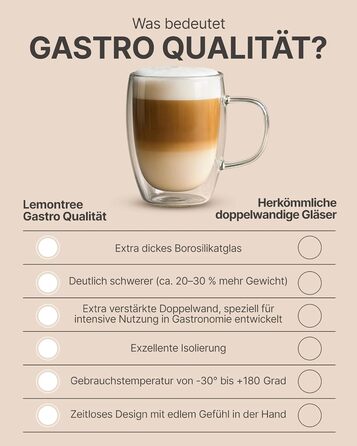 Was bedeutet
GASTRO QUALITÄT?

Lemontree Gastro Qualität

Herkömmliche doppelwandige Gläser

Extra dickes Borosilikatglas

Deutlich schwerer (ca. 20–30 % mehr Gewicht)

Extra verstärkte Doppelwand, speziell für intensive Nutzung in Gastronomie entwickelt

Exzellente Isolierung

Gebrauchstemperatur von -30° bis +180 Grad

Zeitloses Design mit edlem Gefühl in der Hand